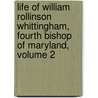 life of william rollinson whittingham, fourth bishop of maryland, volume 2